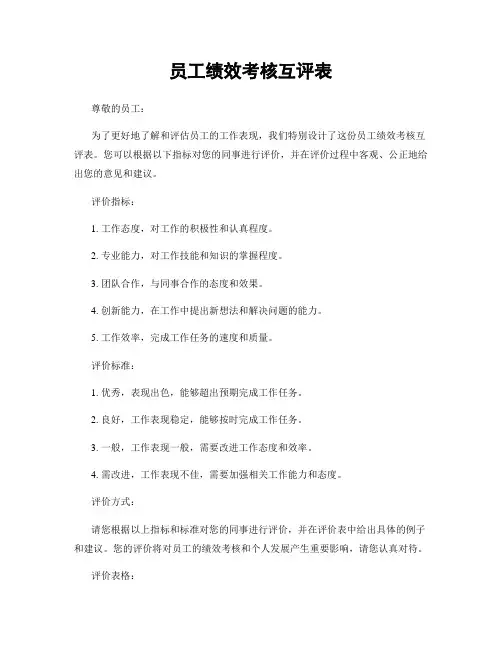 员工绩效考核互评表

尊敬的员工：

为了更好地了解和评估员工的工作表现，我们特别设计了这份员工绩效考核互评表。您可以根据以下指标对您的同事进行评价，并在评价过程中客观、公正地给出您的意见和建议。

评价指标：

1. 工作态度，对工作的积极性和认真程度。

2. 专业能力，对工作技能和知识的掌握程度。

3. 团队合作，与同事合作的态度和效果。

4. 创新能力，在工作中提出新想法和解决问题的能力。

5. 工作效率，完成工作任务的速度和质量。

评价标准：

1. 优秀，表现出色，能够超出预期完成工作任务。

2. 良好，工作表现稳定，能够按时完成工作任务。

3. 一般，工作表现一般，需要改进工作态度和效率。

4. 需改进，工作表现不佳，需要加强相关工作能力和态度。

评价方式：

请您根据以上指标和标准对您的同事进行评价，并在评价表中给出具体的例子和建议。您的评价将对员工的绩效考核和个人发展产生重要影响，请您认真对待。

评价表格：